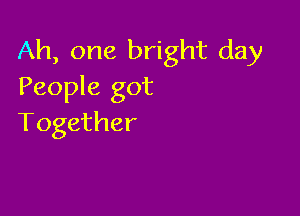 Ah, one bright day
People got
Together